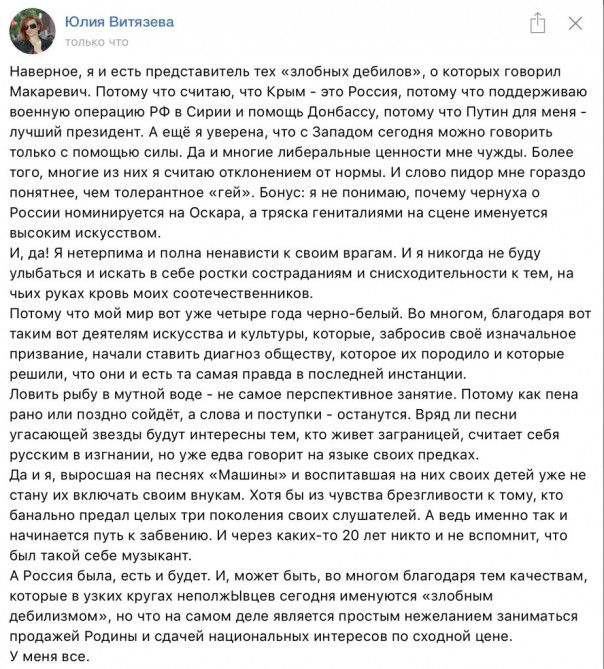 Юлия Витязева
только что

Наверное, я и есть представитель тех «злобных дебилов», о которых говорил Макаревич. Потому что считаю, что Крым - это Россия, потому что поддерживаю военную операцию РФ в Сирии и помощь Донбассу, потому что Путин для меня - лучший президент. А ещё я уверена, что с Западом сегодня можно говорить только с помощью силы. Да и многие либеральные ценности мне чужды. Более того, многие из них я считаю отклонением от нормы. И слово пидор мне гораздо понятнее, чем толерантное «гей». Бонус: я не понимаю, почему чернуха о России номинируется на Оскара, а тряска гениталиями на сцене именуется высоким искусством.
И, да! Я нетерпима и полна ненависти к своим врагам. И я никогда не буду улыбаться и искать в себе ростки состраданиям и снисходительности к тем, на чьих руках кровь моих соотечественников.
Потому что мой мир вот уже четыре года черно-белый. Во многом, благодаря вот таким вот деятелям искусства и культуры, которые, забросив своё изначальное призвание, начали ставить диагноз обществу, которое их породило и которые решили, что они и есть та самая правда в последней инстанции.
Ловить рыбу в мутной воде - не самое перспективное занятие. Потому как пена рано или поздно сойдёт, а слова и поступки - останутся. Вряд ли песни угасающей звезды будут интересны тем, кто живет заграницей, считает себя русским в изгнании, но уже едва говорит на языке своих предках.
Да и я, выросшая на песнях «Машины» и воспитавшая на них своих детей уже не стану их включать своим внукам. Хотя бы из чувства брезгливости к тому, кто банально предал целых три поколения своих слушателей. А ведь именно так и начинается путь к забвению. И через каких-то 20 лет никто и не вспомнит, что был такой себе музыкант.
А Россия была, есть и будет. И, может быть, во многом благодаря тем качествам, которые в узких кругах неполжЫвцев сегодня именуются «злобным дебилизмом», но что на самом деле является простым нежеланием заниматься продажей Родины и сдачей национальных интересов по сходной цене.
У меня все.